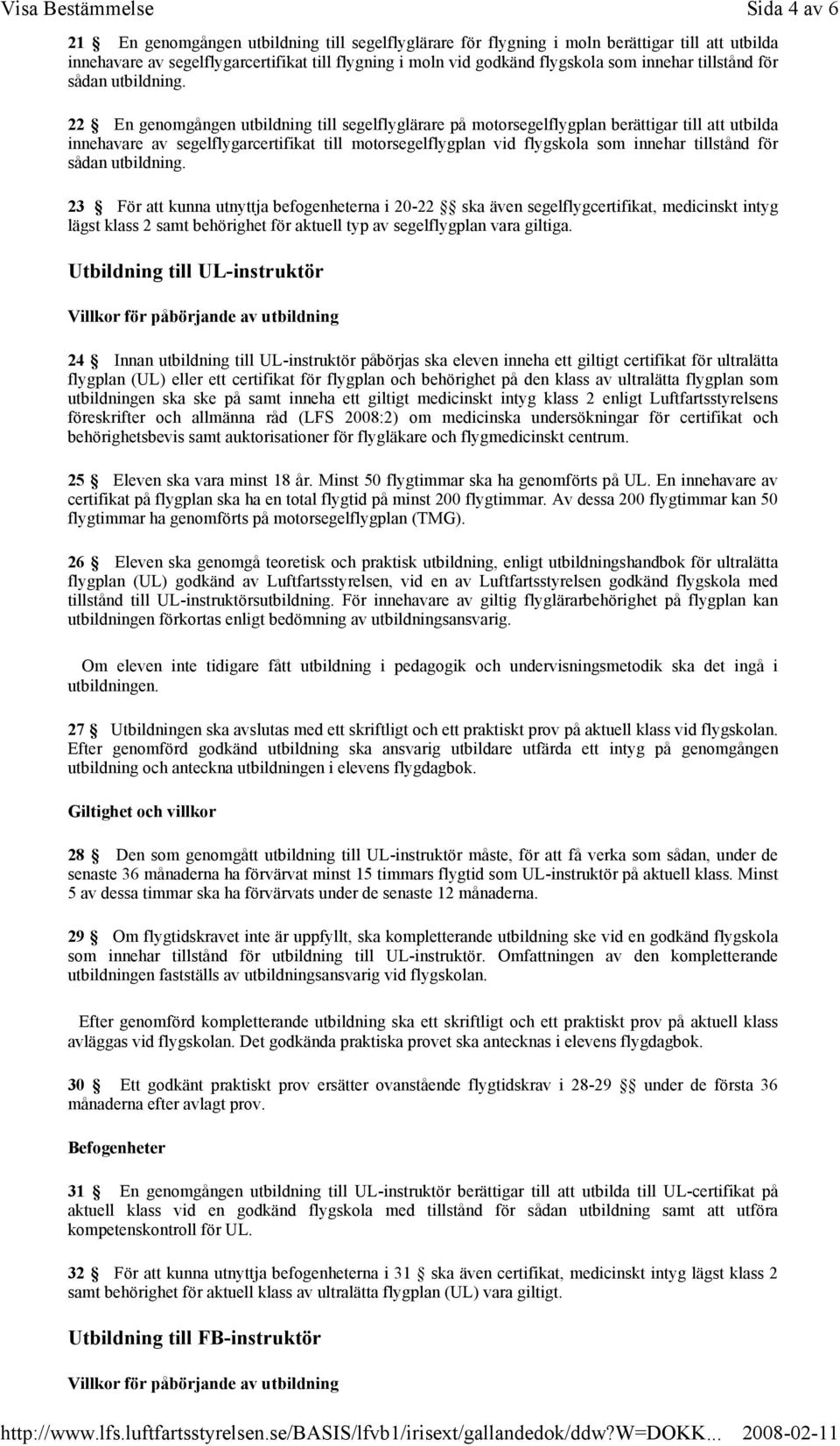 Visa Bestämmelse Sida 4 av 6

21 § En genomgången utbildning till segelflyglärare för flygning i moln berättigar till att utbilda innehavare av segelflygarcertifikat till flygning i moln vid godkänd flygskola som innehar tillstånd för sådan utbildning.

22 § En genomgången utbildning till segelflyglärare på motorsegelflygplan berättigar till att utbilda innehavare av segelflygarcertifikat till motorsegelflygplan vid flygskola som innehar tillstånd för sådan utbildning.

23 § För att kunna utnyttja befogenheterna i 20-22 §§ ska även segelflygcertifikat, medicinskt intyg lägst klass 2 samt behörighet för aktuell typ av segelflygplan vara giltiga.

Utbildning till UL-instruktör

Villkor för påbörjande av utbildning

24 § Innan utbildning till UL-instruktör påbörjas ska eleven inneha ett giltigt certifikat för ultralätta flygplan (UL) eller ett certifikat för flygplan och behörighet på den klass av ultralätta flygplan som utbildningen ska ske på samt inneha ett giltigt medicinskt intyg klass 2 enligt Luftfartsstyrelsens föreskrifter och allmänna råd (LFS 2008:2) om medicinska undersökningar för certifikat och behörighetsbevis samt auktorisationer för flygläkare och flygmedicinskt centrum.

25 § Eleven ska vara minst 18 år. Minst 50 flygtimmar ska ha genomförts på UL. En innehavare av certifikat på flygplan ska ha en total flygtid på minst 200 flygtimmar. Av dessa 200 flygtimmar kan 50 flygtimmar ha genomförts på motorsegelflygplan (TMG).

26 § Eleven ska genomgå teoretisk och praktisk utbildning, enligt utbildningshandbok för ultralätta flygplan (UL) godkänd av Luftfartsstyrelsen, vid en av Luftfartsstyrelsen godkänd flygskola med tillstånd till UL-instruktörsutbildning. För innehavare av giltig flyglärarbehörighet på flygplan kan utbildningen förkortas enligt bedömning av utbildningsansvarig.

Om eleven inte tidigare fått utbildning i pedagogik och undervisningsmetodik ska det ingå i utbildningen.

27 § Utbildningen ska avslutas med ett skriftligt och ett praktiskt prov på aktuell klass vid flygskolan. Efter genomförd godkänd utbildning ska ansvarig utbildare utfärda ett intyg på genomgången utbildning och anteckna utbildningen i elevens flygdagbok.

Giltighet och villkor

28 § Den som genomgått utbildning till UL-instruktör måste, för att få verka som sådan, under de senaste 36 månaderna ha förvärvat minst 15 timmars flygtid som UL-instruktör på aktuell klass. Minst 5 av dessa timmar ska ha förvärvats under de senaste 12 månaderna.

29 § Om flygtidskravet inte är uppfyllt, ska kompletterande utbildning ske vid en godkänd flygskola som innehar tillstånd för utbildning till UL-instruktör. Omfattningen av den kompletterande utbildningen fastställs av utbildningsansvarig vid flygskolan.

Efter genomförd kompletterande utbildning ska ett skriftligt och ett praktiskt prov på aktuell klass avläggas vid flygskolan. Det godkända praktiska provet ska antecknas i elevens flygdagbok.

30 § Ett godkänt praktiskt prov ersätter ovanstående flygtidskrav i 28-29 §§ under de första 36 månaderna efter avlagt prov.

Befogenheter

31 § En genomgången utbildning till UL-instruktör berättigar till att utbilda till UL-certifikat på aktuell klass vid en godkänd flygskola med tillstånd för sådan utbildning samt att utföra kompetenskontroll för UL.

32 § För att kunna utnyttja befogenheterna i 31 § ska även certifikat, medicinskt intyg lägst klass 2 samt behörighet för aktuell klass av ultralätta flygplan (UL) vara giltigt.

Utbildning till FB-instruktör

Villkor för påbörjande av utbildning

http://www.lfs.luftfartsstyrelsen.se/BASIS/lfvb1/irisext/gallandedok/ddw?W=DOKK... 2008-02-11